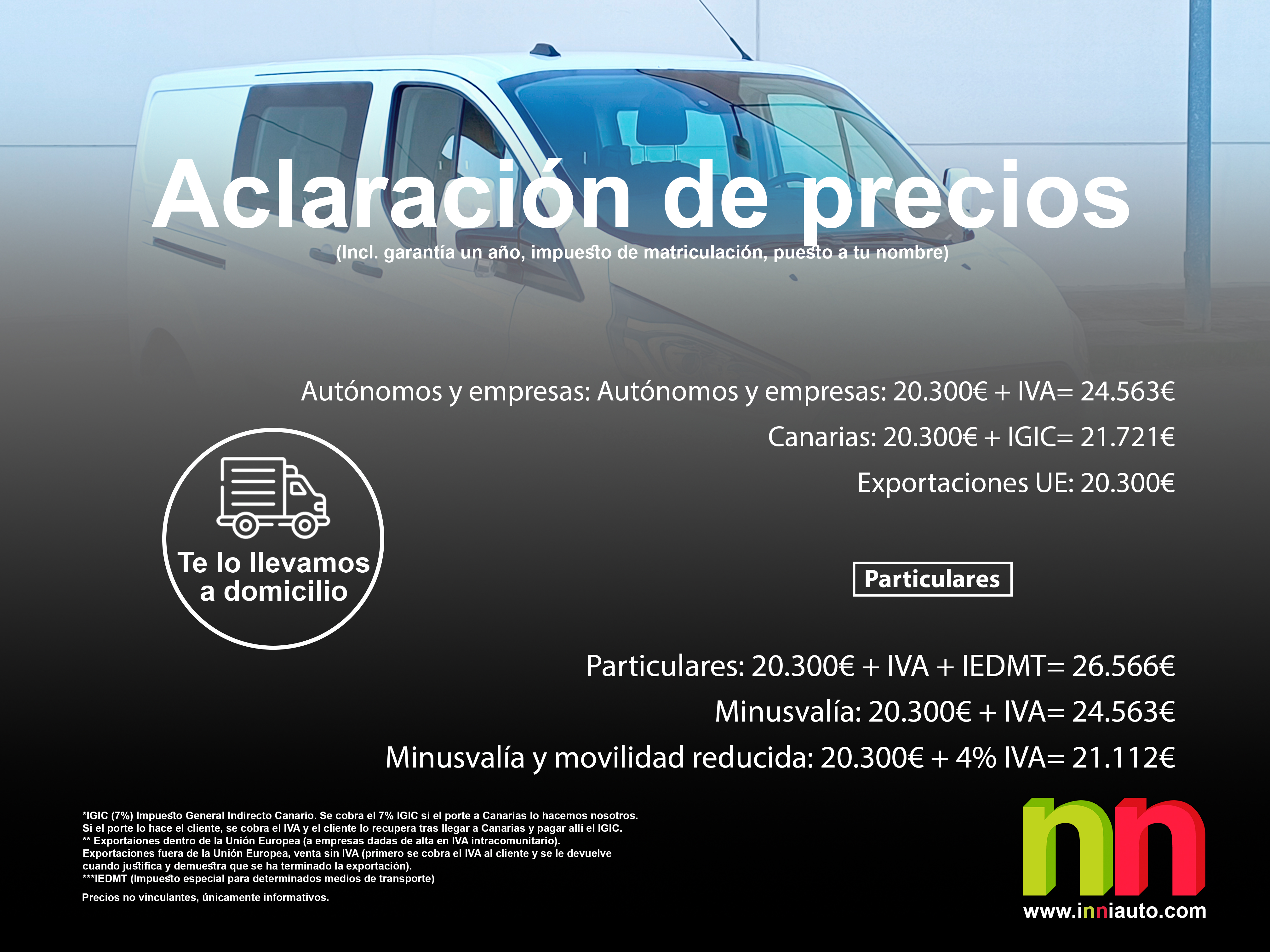 Aclaración de precios

(Incl. garantía un año, impuesto de matriculación, puesto a tu nombre)

Autónomos y empresas: Autónomos y empresas: 20.300€ + IVA= 24.563€

Canarias: 20.300€ + IGIC= 21.721€

Exportaciones UE: 20.300€

Te lo llevamos a domicilio

Particulares

Particulares: 20.300€ + IVA + IEDMT= 26.566€

Minusvalía: 20.300€ + IVA= 24.563€

Minusvalía y movilidad reducida: 20.300€ + 4% IVA= 21.112€

*IGIC (7%) Impuesto General Indirecto Canario. Se cobra el 7% IGIC si el porte a Canarias lo hacemos nosotros.
Si el porte lo hace el cliente, se cobra el IVA y el cliente lo recupera tras llegar a Canarias y pagar allí el IGIC.
** Exportaiones dentro de la Unión Europea (a empresas dadas de alta en IVA intracomunitario).
Exportaciones fuera de la Unión Europea, venta sin IVA (primero se cobra el IVA al cliente y se le devuelve cuando justifica y demuestra que se ha terminado la exportación).
***IEDMT (Impuesto especial para determinados medios de transporte)

Precios no vinculantes, únicamente informativos.

nn
www.inniauto.com